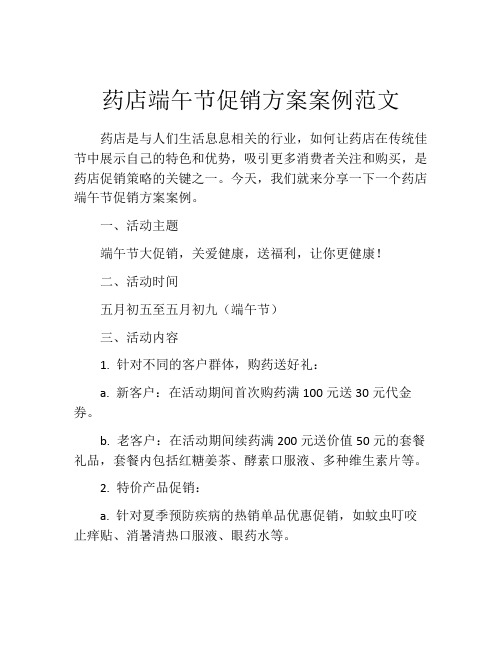 药店端午节促销方案案例范文

药店是与人们生活息息相关的行业，如何让药店在传统佳节中展示自己的特色和优势，吸引更多消费者关注和购买，是药店促销策略的关键之一。今天，我们就来分享一下一个药店端午节促销方案案例。

一、活动主题

端午节大促销，关爱健康，送福利，让你更健康！

二、活动时间

五月初五至五月初九（端午节）

三、活动内容

1. 针对不同的客户群体，购药送好礼：

a. 新客户：在活动期间首次购药满 100 元送 30 元代金券。

b. 老客户：在活动期间续药满 200 元送价值 50 元的套餐礼品，套餐内包括红糖姜茶、酵素口服液、多种维生素片等。

2. 特价产品促销：

a. 针对夏季预防疾病的热销单品优惠促销，如蚊虫叮咬止痒贴、消暑清热口服液、眼药水等。